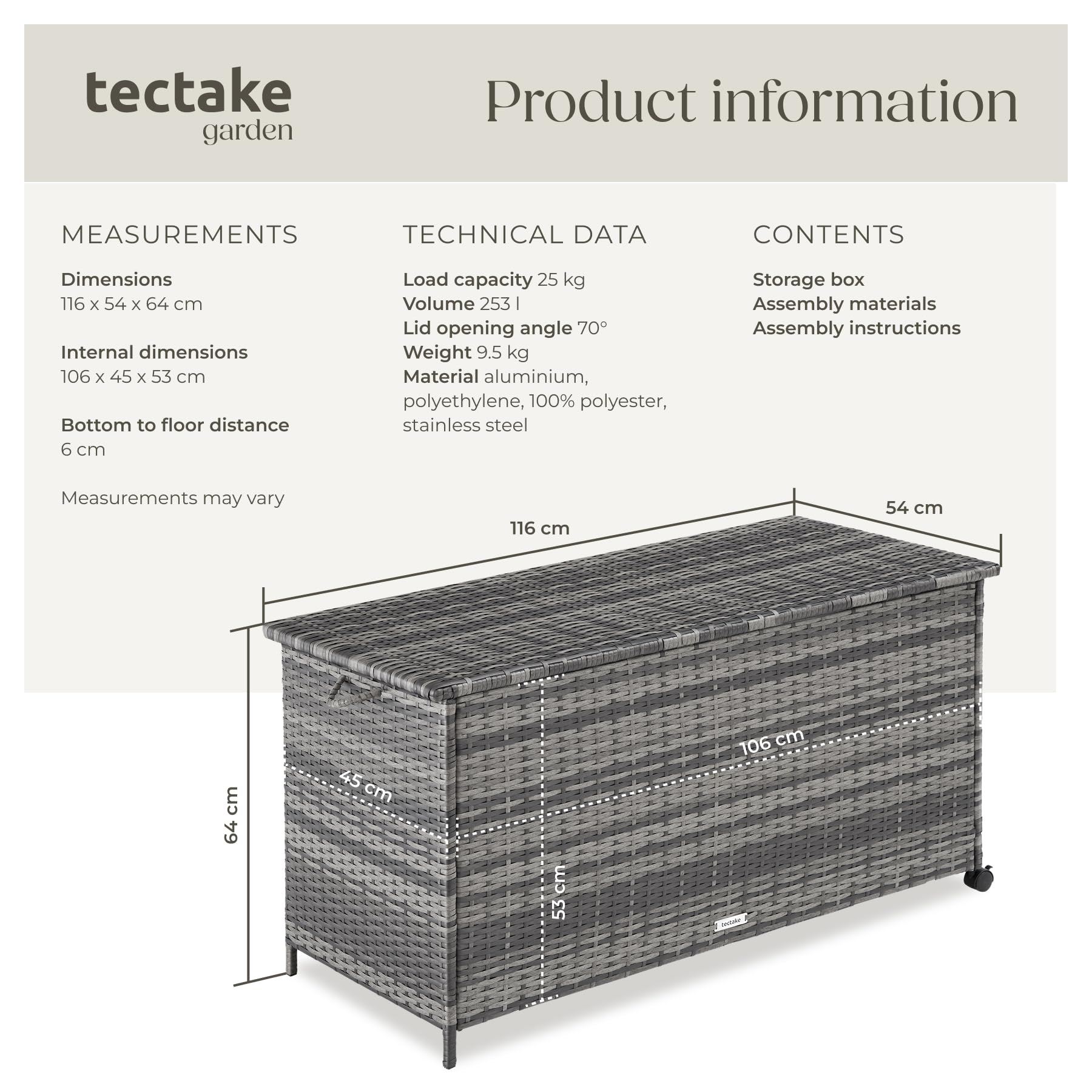 tectake
garden

Product information

MEASUREMENTS

Dimensions
116 x 54 x 64 cm

Internal dimensions
106 x 45 x 53 cm

Bottom to floor distance
6 cm

Measurements may vary

TECHNICAL DATA

Load capacity 25 kg
Volume 253 l
Lid opening angle 70°
Weight 9.5 kg
Material aluminium, polyethylene, 100% polyester, stainless steel

CONTENTS

Storage box
Assembly materials
Assembly instructions

116 cm

54 cm

64 cm

45 cm

106 cm

53 cm

tectake